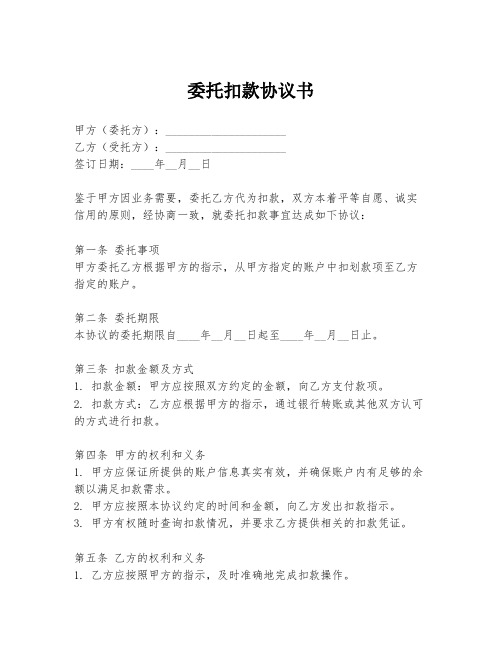 委托扣款协议书

甲方（委托方）：____________________

乙方（受托方）：____________________

签订日期：____年__月__日

鉴于甲方因业务需要，委托乙方代为扣款，双方本着平等自愿、诚实信用的原则，经协商一致，就委托扣款事宜达成如下协议：

第一条 委托事项
甲方委托乙方根据甲方的指示，从甲方指定的账户中扣划款项至乙方指定的账户。

第二条 委托期限
本协议的委托期限自____年__月__日起至____年__月__日止。

第三条 扣款金额及方式
1. 扣款金额：甲方应按照双方约定的金额，向乙方支付款项。
2. 扣款方式：乙方应根据甲方的指示，通过银行转账或其他双方认可的方式进行扣款。

第四条 甲方的权利和义务
1. 甲方应保证所提供的账户信息真实有效，并确保账户内有足够的余额以满足扣款需求。
2. 甲方应按照本协议约定的时间和金额，向乙方发出扣款指示。
3. 甲方有权随时查询扣款情况，并要求乙方提供相关的扣款凭证。

第五条 乙方的权利和义务
1. 乙方应按照甲方的指示，及时准确地完成扣款操作。